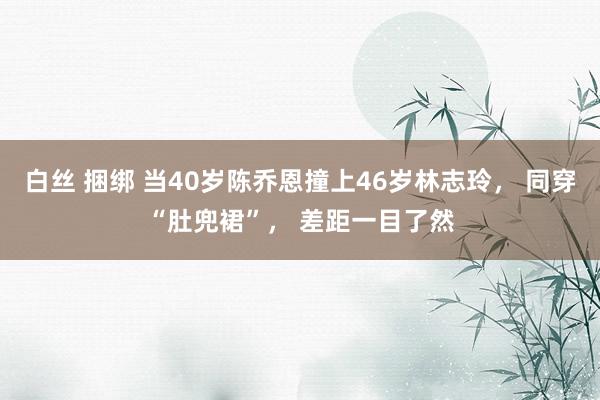 白丝 捆绑 当40岁陈乔恩撞上46岁林志玲， 同穿“肚兜裙”， 差距一目了然